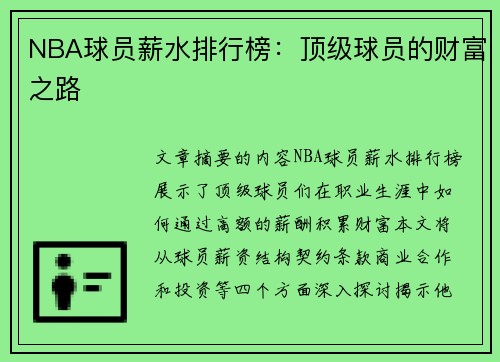 NBA球员薪水排行榜：顶级球员的财富之路

文章摘要的内容NBA球员薪水排行榜展示了顶级球员们在职业生涯中如何通过高额的薪酬积累财富本文将从球员薪资结构契约条款商业合作和投资等四个方面深入探讨揭示他